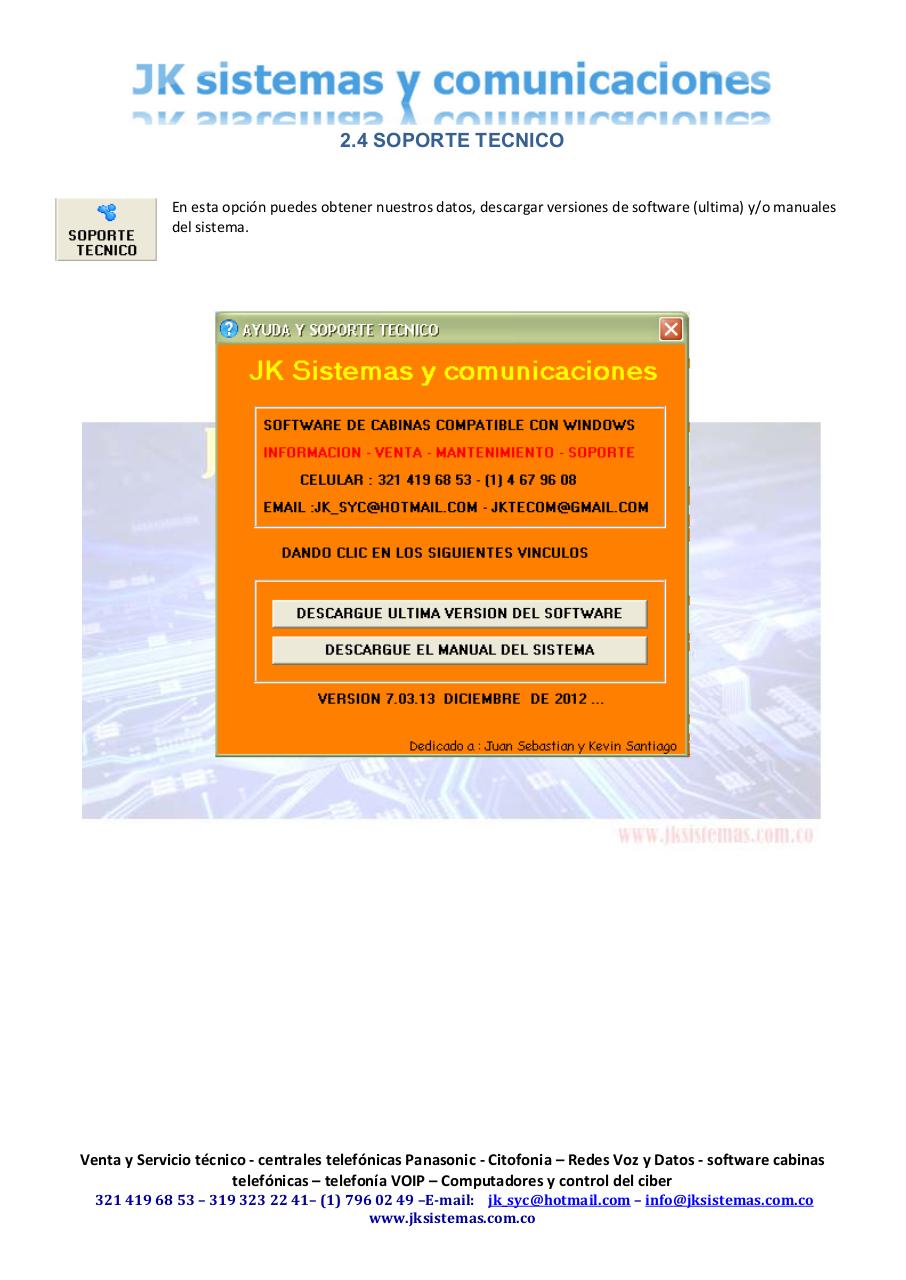 JK sistemas y comunicaciones

2.4 SOPORTE TECNICO

SOPORTE TECNICO

En esta opción puedes obtener nuestros datos, descargar versiones de software (ultima) y/o manuales del sistema.

AYUDA Y SOPORTE TECNICO

JK Sistemas y comunicaciones

SOFTWARE DE CABINAS COMPATIBLE CON WINDOWS

INFORMACION - VENTA - MANTENIMIENTO - SOPORTE

CELULAR : 321 419 68 53 - (1) 4 67 96 08

EMAIL :JK_SYC@HOTMAIL.COM - JKTECOM@GMAIL.COM

DANDO CLIC EN LOS SIGUIENTES VINCULOS

DESCARGUE ULTIMA VERSION DEL SOFTWARE

DESCARGUE EL MANUAL DEL SISTEMA

VERSION 7.03.13 DICIEMBRE DE 2012 ...

Dedicado a : Juan Sebastian y Kevin Santiago

www.jksistemas.com.co

Venta y Servicio técnico - centrales telefónicas Panasonic - Citofonia – Redes Voz y Datos - software cabinas telefónicas – telefonía VOIP – Computadores y control del ciber
321 419 68 53 – 319 323 22 41– (1) 796 02 49 –E-mail: jk_syc@hotmail.com – info@jksistemas.com.co
www.jksistemas.com.co